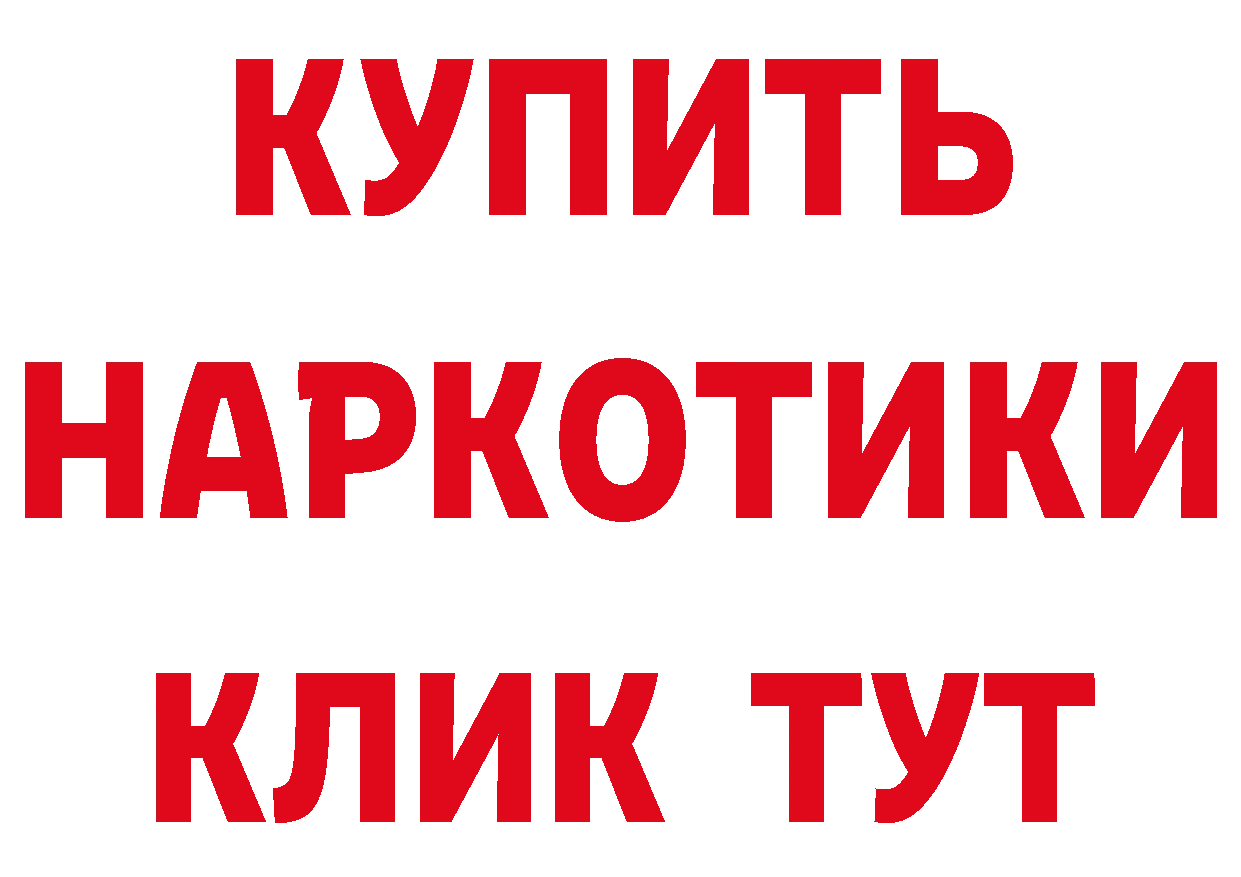 КУПИТЬ
НАРКОТИКИ
КЛИК ТУТ